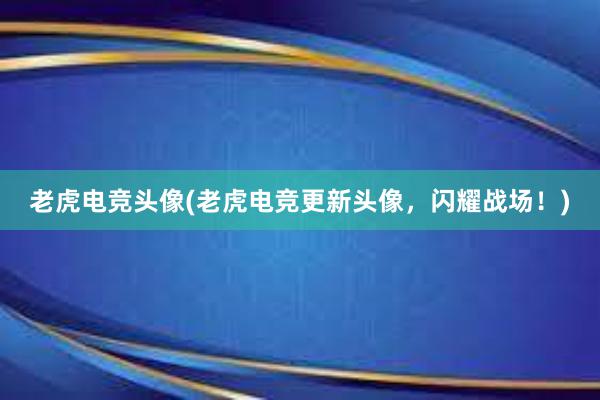 老虎电竞头像(老虎电竞更新头像，闪耀战场！)